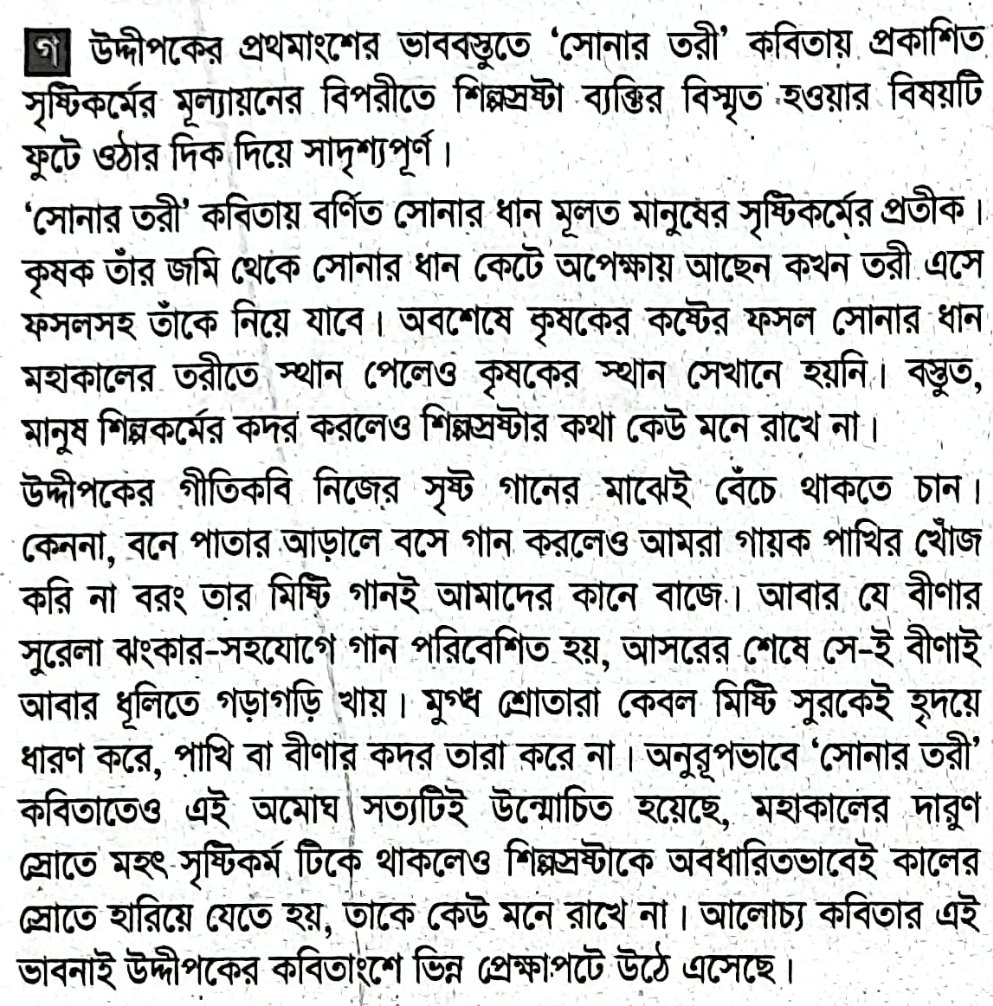 গ উদ্দীপকের প্রথমাংশের ভাববস্তুতে 'সোনার তরী' কবিতায় প্রকাশিত সৃষ্টিকর্মের মূল্যায়নের বিপরীতে শিল্পস্রষ্টা ব্যক্তির বিস্মৃত হওয়ার বিষয়টি ফুটে ওঠার দিক দিয়ে সাদৃশ্যপূর্ণ।

'সোনার তরী' কবিতায় বর্ণিত সোনার ধান মূলত মানুষের সৃষ্টিকর্মের প্রতীক। কৃষক তাঁর জমি থেকে সোনার ধান কেটে অপেক্ষায় আছেন কখন তরী এসে ফসলসহ তাঁকে নিয়ে যাবে। অবশেষে কৃষকের কষ্টের ফসল সোনার ধান মহাকালের তরীতে স্থান পেলেও কৃষকের স্থান সেখানে হয়নি। বস্তুত, মানুষ শিল্পকর্মের কদর করলেও শিল্পস্রষ্টার কথা কেউ মনে রাখে না।

উদ্দীপকের গীতিকবি নিজের সৃষ্ট গানের মাঝেই বেঁচে থাকতে চান। কেননা, বনে পাতার আড়ালে বসে গান করলেও আমরা গায়ক পাখির খোঁজ করি না বরং তার মিষ্টি গানই আমাদের কানে বাজে। আবার যে বীণার সুরেলা ঝংকার-সহযোগে গান পরিবেশিত হয়, আসরের শেষে সে-ই বীণাই আবার ধূলিতে গড়াগড়ি খায়। মুগ্ধ শ্রোতারা কেবল মিষ্টি সুরকেই হৃদয়ে ধারণ করে, পাখি বা বীণার কদর তারা করে না। অনুরূপভাবে 'সোনার তরী' কবিতাতেও এই অমোঘ সত্যটিই উন্মোচিত হয়েছে, মহাকালের দারুণ স্রোতে মহৎ সৃষ্টিকর্ম টিকে থাকলেও শিল্পস্রষ্টাকে অবধারিতভাবেই কালের স্রোতে হারিয়ে যেতে হয়, তাকে কেউ মনে রাখে না। আলোচ্য কবিতার এই ভাবনাই উদ্দীপকের কবিতাংশে ভিন্ন প্রেক্ষাপটে উঠে এসেছে।